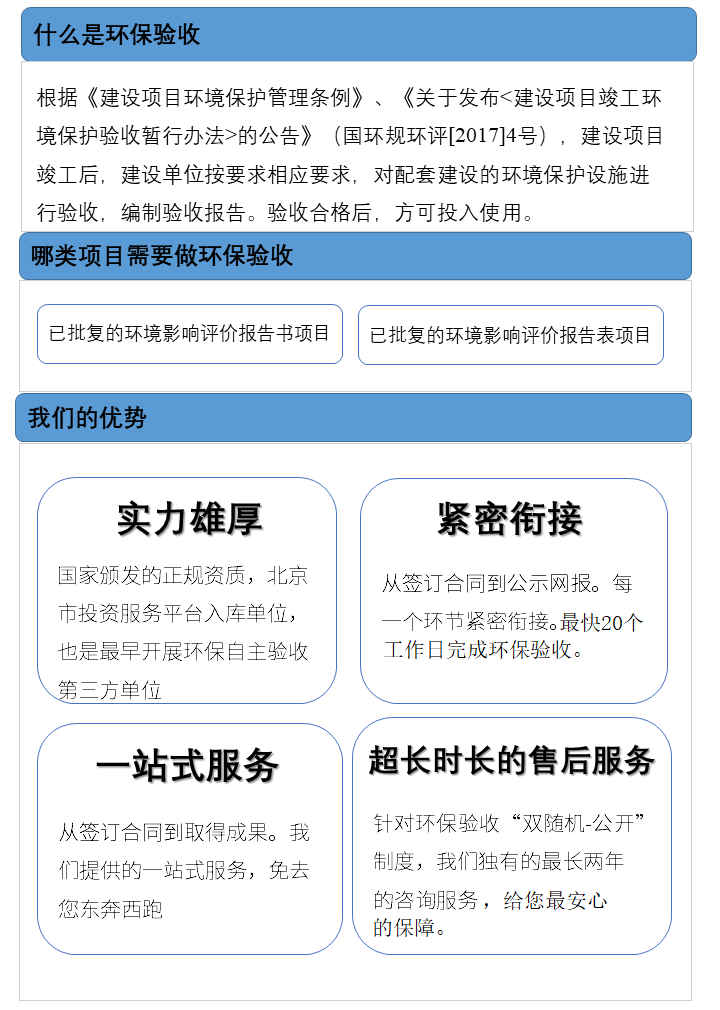 什么是环保验收

根据《建设项目环境保护管理条例》、《关于发布<建设项目竣工环境保护验收暂行办法>的公告》（国环规环评[2017]4号），建设项目竣工后，建设单位按要求相应要求，对配套建设的环境保护设施进行验收，编制验收报告。验收合格后，方可投入使用。

哪类项目需要做环保验收

已批复的环境影响评价报告书项目

已批复的环境影响评价报告表项目

我们的优势

实力雄厚

国家颁发的正规资质，北京市投资服务平台入库单位，也是最早开展环保自主验收第三方单位

紧密衔接

从签订合同到公示网报。每一个环节紧密衔接。最快20个工作日完成环保验收。

一站式服务

从签订合同到取得成果。我们提供的一站式服务，免去您东奔西跑

超长时长的售后服务

针对环保验收“双随机-公开”制度，我们独有的最长两年的咨询服务，给您最安心的保障。